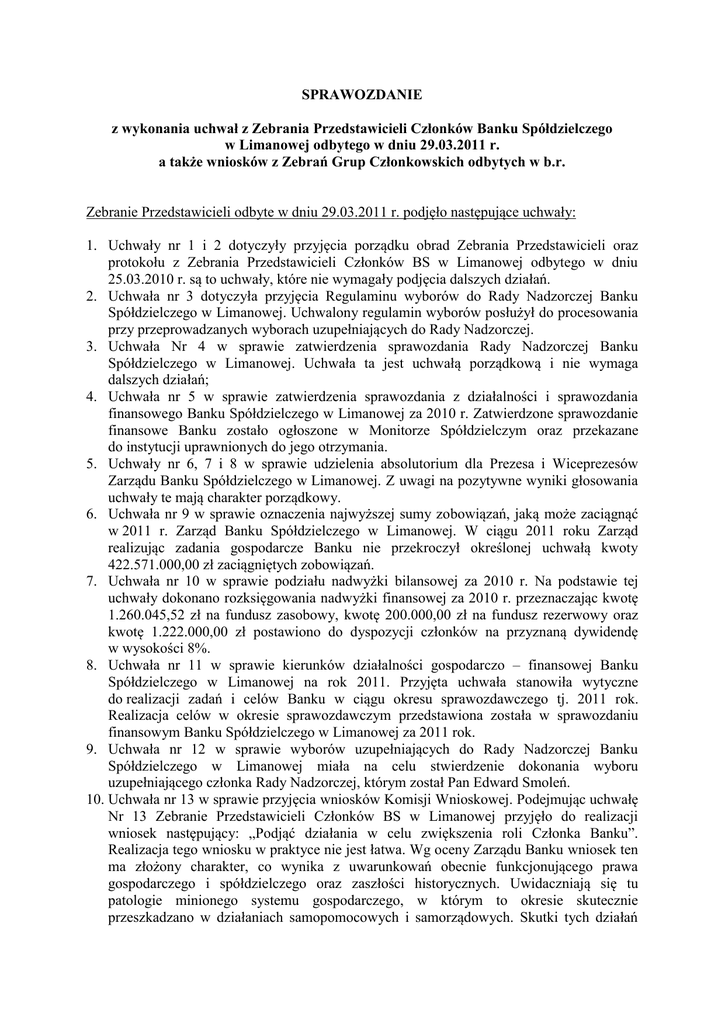 SPRAWOZDANIE

z wykonania uchwał z Zebrania Przedstawicieli Członków Banku Spółdzielczego w Limanowej odbytego w dniu 29.03.2011 r. a także wniosków z Zebrań Grup Członkowskich odbytych w b.r.

Zebranie Przedstawicieli odbyte w dniu 29.03.2011 r. podjęło następujące uchwały:

1. Uchwały nr 1 i 2 dotyczyły przyjęcia porządku obrad Zebrania Przedstawicieli oraz protokołu z Zebrania Przedstawicieli Członków BS w Limanowej odbytego w dniu 25.03.2010 r. są to uchwały, które nie wymagały podjęcia dalszych działań.
2. Uchwała nr 3 dotyczyła przyjęcia Regulaminu wyborów do Rady Nadzorczej Banku Spółdzielczego w Limanowej. Uchwalony regulamin wyborów posłużył do procesowania przy przeprowadzanych wyborach uzupełniających do Rady Nadzorczej.
3. Uchwała Nr 4 w sprawie zatwierdzenia sprawozdania Rady Nadzorczej Banku Spółdzielczego w Limanowej. Uchwała ta jest uchwałą porządkową i nie wymaga dalszych działań;
4. Uchwała nr 5 w sprawie zatwierdzenia sprawozdania z działalności i sprawozdania finansowego Banku Spółdzielczego w Limanowej za 2010 r. Zatwierdzone sprawozdanie finansowe Banku zostało ogłoszone w Monitorze Spółdzielczym oraz przekazane do instytucji uprawnionych do jego otrzymania.
5. Uchwały nr 6, 7 i 8 w sprawie udzielenia absolutorium dla Prezesa i Wiceprezesów Zarządu Banku Spółdzielczego w Limanowej. Z uwagi na pozytywne wyniki głosowania uchwały te mają charakter porządkowy.
6. Uchwała nr 9 w sprawie oznaczenia najwyższej sumy zobowiązań, jaką może zaciągnąć w 2011 r. Zarząd Banku Spółdzielczego w Limanowej. W ciągu 2011 roku Zarząd realizując zadania gospodarcze Banku nie przekroczył określonej uchwałą kwoty 422.571.000,00 zł zaciągniętych zobowiązań.
7. Uchwała nr 10 w sprawie podziału nadwyżki bilansowej za 2010 r. Na podstawie tej uchwały dokonano rozksięgowania nadwyżki finansowej za 2010 r. przeznaczając kwotę 1.260.045,52 zł na fundusz zasobowy, kwotę 200.000,00 zł na fundusz rezerwowy oraz kwotę 1.222.000,00 zł postawiono do dyspozycji członków na przyznaną dywidendę w wysokości 8%.
8. Uchwała nr 11 w sprawie kierunków działalności gospodarczo – finansowej Banku Spółdzielczego w Limanowej na rok 2011. Przyjęta uchwała stanowiła wytyczne do realizacji zadań i celów Banku w ciągu okresu sprawozdawczego tj. 2011 rok. Realizacja celów w okresie sprawozdawczym przedstawiona została w sprawozdaniu finansowym Banku Spółdzielczego w Limanowej za 2011 rok.
9. Uchwała nr 12 w sprawie wyborów uzupełniających do Rady Nadzorczej Banku Spółdzielczego w Limanowej miała na celu stwierdzenie dokonania wyboru uzupełniającego członka Rady Nadzorczej, którym został Pan Edward Smoleń.
10. Uchwała nr 13 w sprawie przyjęcia wniosków Komisji Wnioskowej. Podejmując uchwałę Nr 13 Zebranie Przedstawicieli Członków BS w Limanowej przyjęło do realizacji wniosek następujący: „Podjąć działania w celu zwiększenia roli Członka Banku”. Realizacja tego wniosku w praktyce nie jest łatwa. Wg oceny Zarządu Banku wniosek ten ma złożony charakter, co wynika z uwarunkowań obecnie funkcjonującego prawa gospodarczego i spółdzielczego oraz zaszłości historycznych. Uwidaczniają się tu patologie minionego systemu gospodarczego, w którym to okresie skutecznie przeszkadzano w działaniach samopomocowych i samorządowych. Skutki tych działań